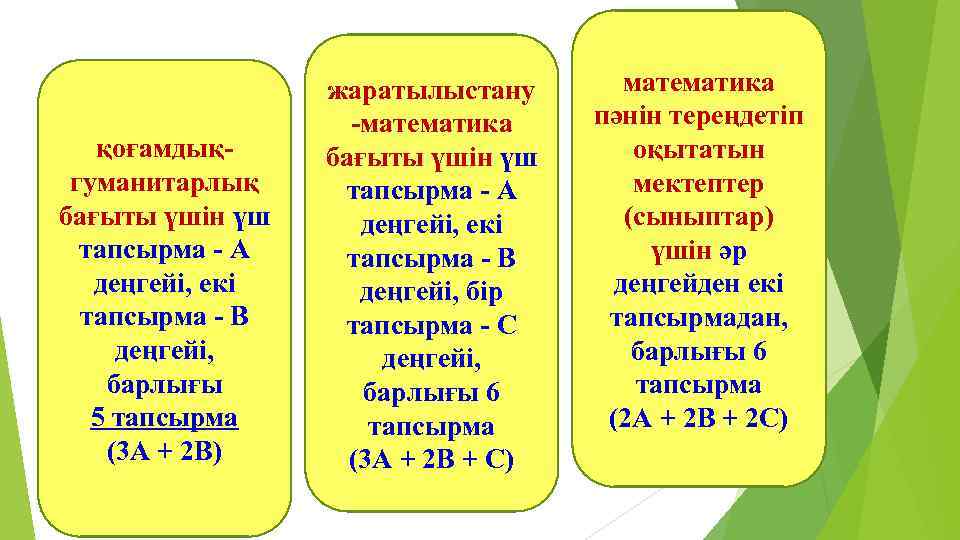 қоғамдық-гуманитарлық бағыты үшін үш тапсырма - А деңгейі, екі тапсырма - В деңгейі, барлығы 5 тапсырма (3А + 2В)

жаратылыстану -математика бағыты үшін үш тапсырма - А деңгейі, екі тапсырма - В деңгейі, бір тапсырма - С деңгейі, барлығы 6 тапсырма (3А + 2В + С)

математика пәнін тереңдетіп оқытатын мектептер (сыныптар) үшін әр деңгейден екі тапсырмадан, барлығы 6 тапсырма (2А + 2В + 2С)